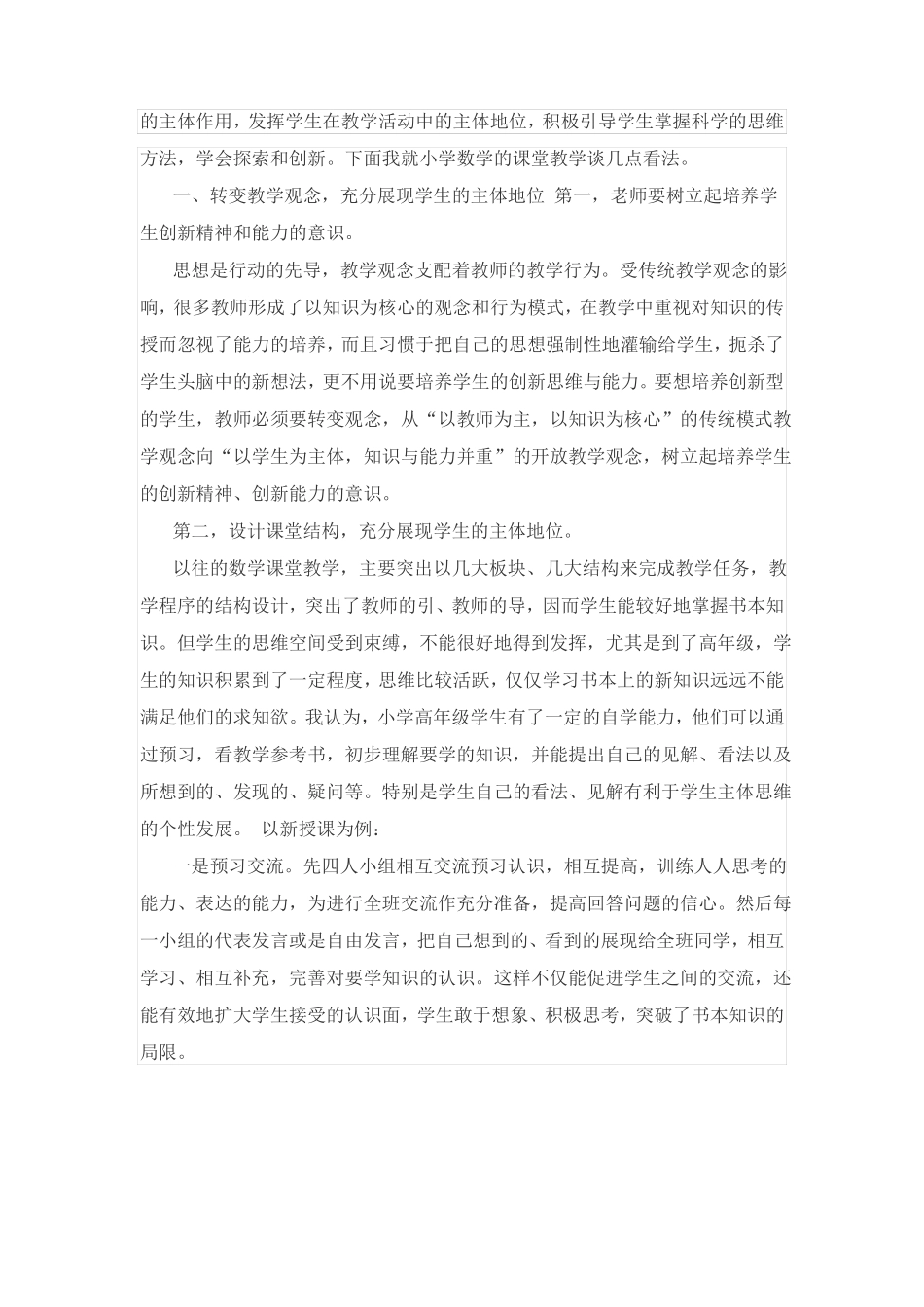 的主体作用，发挥学生在教学活动中的主体地位，积极引导学生掌握科学的思维方法，学会探索和创新。下面我就小学数学的课堂教学谈几点看法。

一、转变教学观念，充分展现学生的主体地位 第一，老师要树立起培养学生创新精神和能力的意识。

思想是行动的先导，教学观念支配着教师的教学行为。受传统教学观念的影响，很多教师形成了以知识为核心的观念和行为模式，在教学中重视对知识的传授而忽视了能力的培养，而且习惯于把自己的思想强制性地灌输给学生，扼杀了学生头脑中的新想法，更不用说要培养学生的创新思维与能力。要想培养创新型的学生，教师必须要转变观念，从“以教师为主，以知识为核心”的传统模式教学观念向“以学生为主体，知识与能力并重”的开放教学观念，树立起培养学生的创新精神、创新能力的意识。

第二，设计课堂结构，充分展现学生的主体地位。

以往的数学课堂教学，主要突出以几大板块、几大结构来完成教学任务，教学程序的结构设计，突出了教师的引、教师的导，因而学生能较好地掌握书本知识。但学生的思维空间受到束缚，不能很好地得到发挥，尤其是到了高年级，学生的知识积累到了一定程度，思维比较活跃，仅仅学习书本上的新知识远远不能满足他们的求知欲。我认为，小学高年级学生有了一定的自学能力，他们可以通过预习，看教学参考书，初步理解要学的知识，并能提出自己的见解、看法以及所想到的、发现的、疑问等。特别是学生自己的看法、见解有利于学生主体思维的个性发展。 以新授课为例：

一是预习交流。先四人小组相互交流预习认识，相互提高，训练人人思考的能力、表达的能力，为进行全班交流作充分准备，提高回答问题的信心。然后每一小组的代表发言或是自由发言，把自己想到的、看到的展现给全班同学，相互学习、相互补充，完善对要学知识的认识。这样不仅能促进学生之间的交流，还能有效地扩大学生接受的认识面，学生敢于想象、积极思考，突破了书本知识的局限。